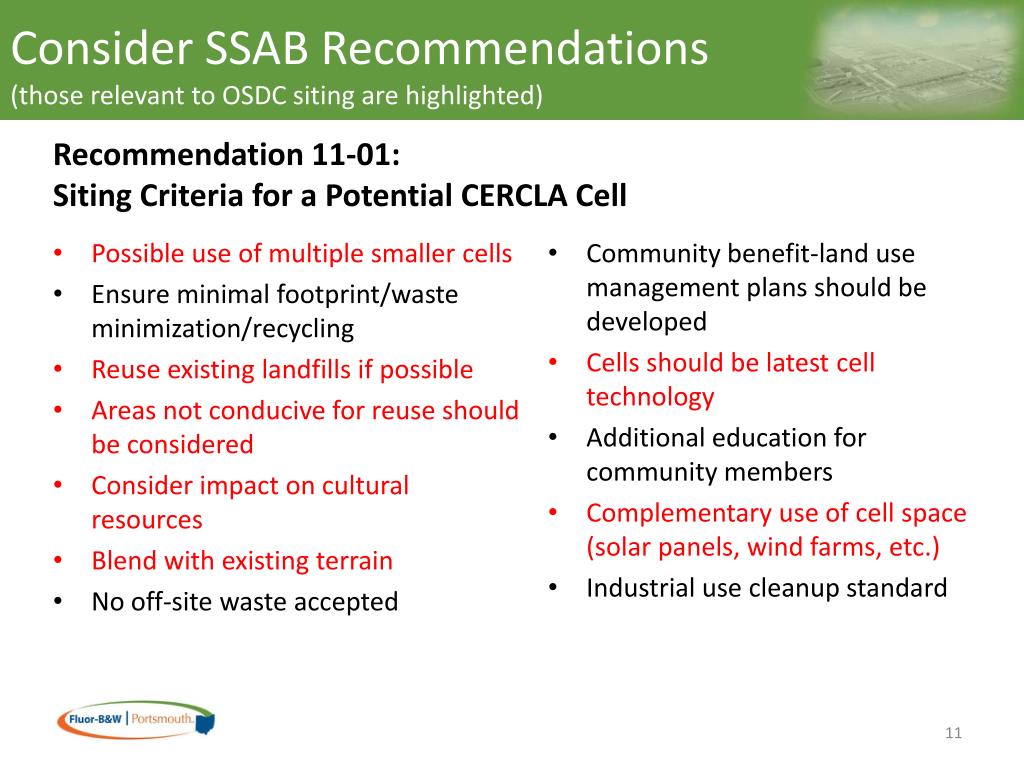 Consider SSAB Recommendations
(those relevant to OSDC siting are highlighted)

Recommendation 11-01:
Siting Criteria for a Potential CERCLA Cell

• Possible use of multiple smaller cells
• Ensure minimal footprint/waste minimization/recycling
• Reuse existing landfills if possible
• Areas not conducive for reuse should be considered
• Consider impact on cultural resources
• Blend with existing terrain
• No off-site waste accepted

• Community benefit-land use management plans should be developed
• Cells should be latest cell technology
• Additional education for community members
• Complementary use of cell space (solar panels, wind farms, etc.)
• Industrial use cleanup standard

Fluor-B&W | Portsmouth

11